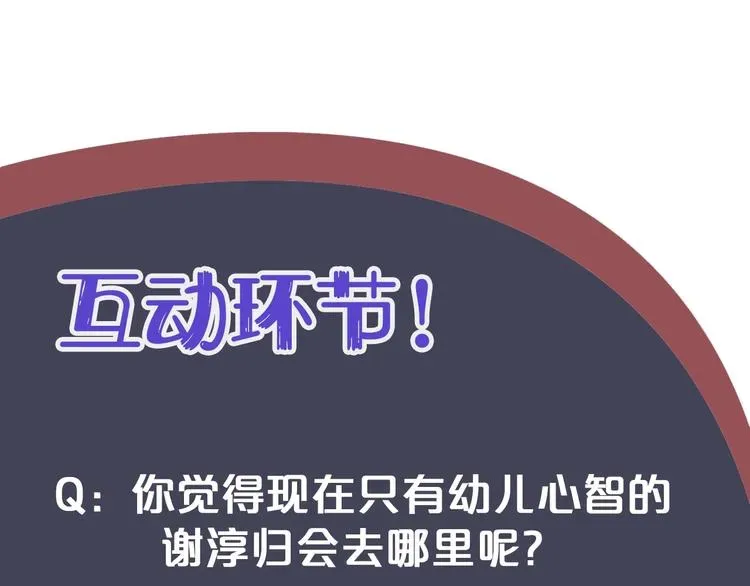 互动环节！

Q：你觉得现在只有幼儿心智的谢淳归会去哪里呢？